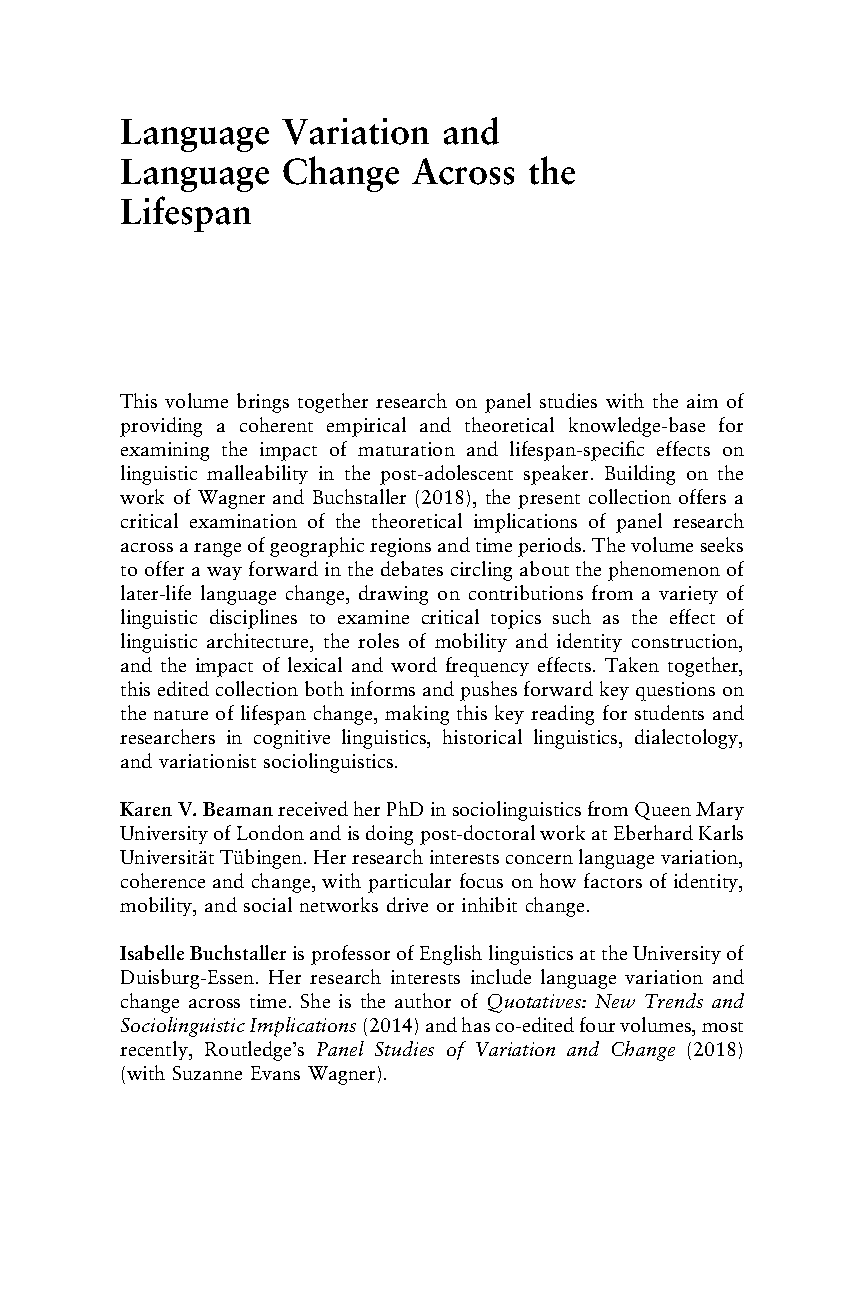 Language Variation and Language Change Across the Lifespan

This volume brings together research on panel studies with the aim of providing a coherent empirical and theoretical knowledge-base for examining the impact of maturation and lifespan-specific effects on linguistic malleability in the post-adolescent speaker. Building on the work of Wagner and Buchstaller (2018), the present collection offers a critical examination of the theoretical implications of panel research across a range of geographic regions and time periods. The volume seeks to offer a way forward in the debates circling about the phenomenon of later-life language change, drawing on contributions from a variety of linguistic disciplines to examine critical topics such as the effect of linguistic architecture, the roles of mobility and identity construction, and the impact of lexical and word frequency effects. Taken together, this edited collection both informs and pushes forward key questions on the nature of lifespan change, making this key reading for students and researchers in cognitive linguistics, historical linguistics, dialectology, and variationist sociolinguistics.

Karen V. Beaman received her PhD in sociolinguistics from Queen Mary University of London and is doing post-doctoral work at Eberhard Karls Universität Tübingen. Her research interests concern language variation, coherence and change, with particular focus on how factors of identity, mobility, and social networks drive or inhibit change.

Isabelle Buchstaller is professor of English linguistics at the University of Duisburg-Essen. Her research interests include language variation and change across time. She is the author of Quotatives: New Trends and Sociolinguistic Implications (2014) and has co-edited four volumes, most recently, Routledge's Panel Studies of Variation and Change (2018) (with Suzanne Evans Wagner).